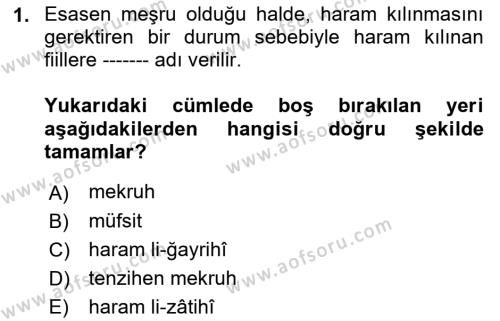 1. Esasen meşru olduğu halde, haram kılınmasını gerektiren bir durum sebebiyle haram kılınan fiillere ------- adı verilir.

Yukarıdaki cümlede boş bırakılan yeri aşağıdakilerden hangisi doğru şekilde tamamlar?

A) mekruh
B) müfsit
C) haram li-ğayrihî
D) tenzihen mekruh
E) haram li-zâtihî

www.aofsoru.com